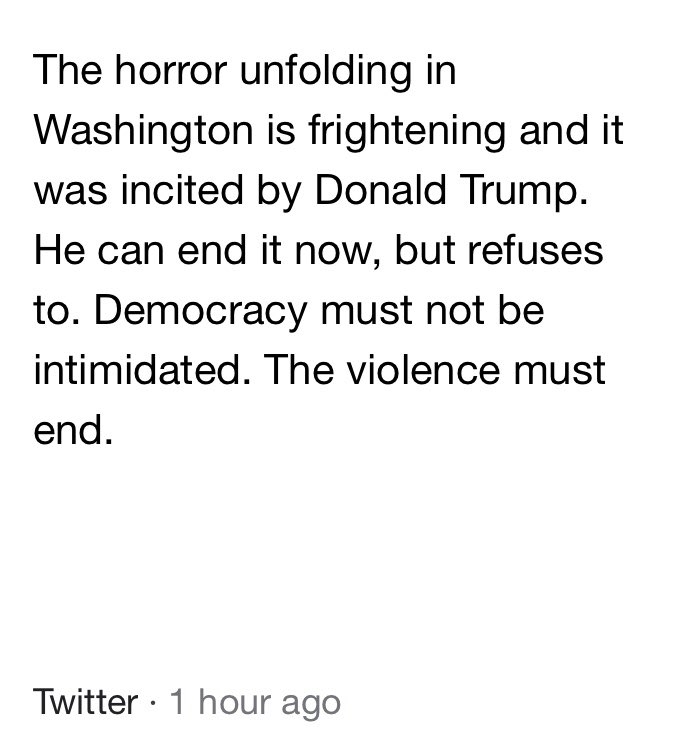 The horror unfolding in Washington is frightening and it was incited by Donald Trump. He can end it now, but refuses to. Democracy must not be intimidated. The violence must end.

Twitter · 1 hour ago